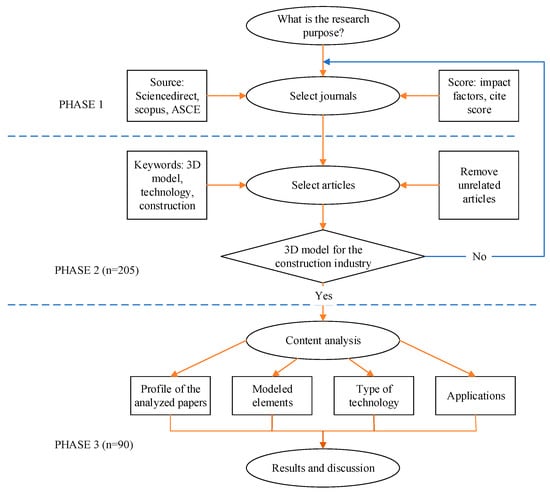 What is the research purpose?

PHASE 1

Source: Sciencedirect, scopus, ASCE

Select journals

Score: impact factors, cite score

Keywords: 3D model, technology, construction

Select articles

Remove unrelated articles

3D model for the construction industry

No

PHASE 2 (n=205)

Yes

Content analysis

Profile of the analyzed papers

Modeled elements

Type of technology

Applications

PHASE 3 (n=90)

Results and discussion